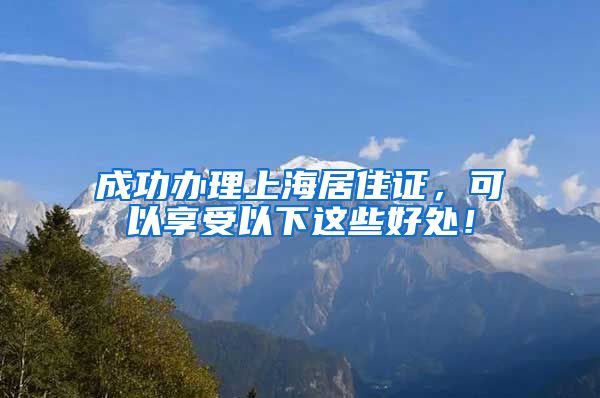 成功办理上海居住证，可以享受以下这些好处！